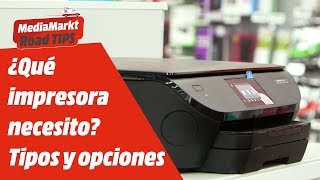 MediaMarkt
Road TIPS

¿Qué impresora necesito? Tipos y opciones